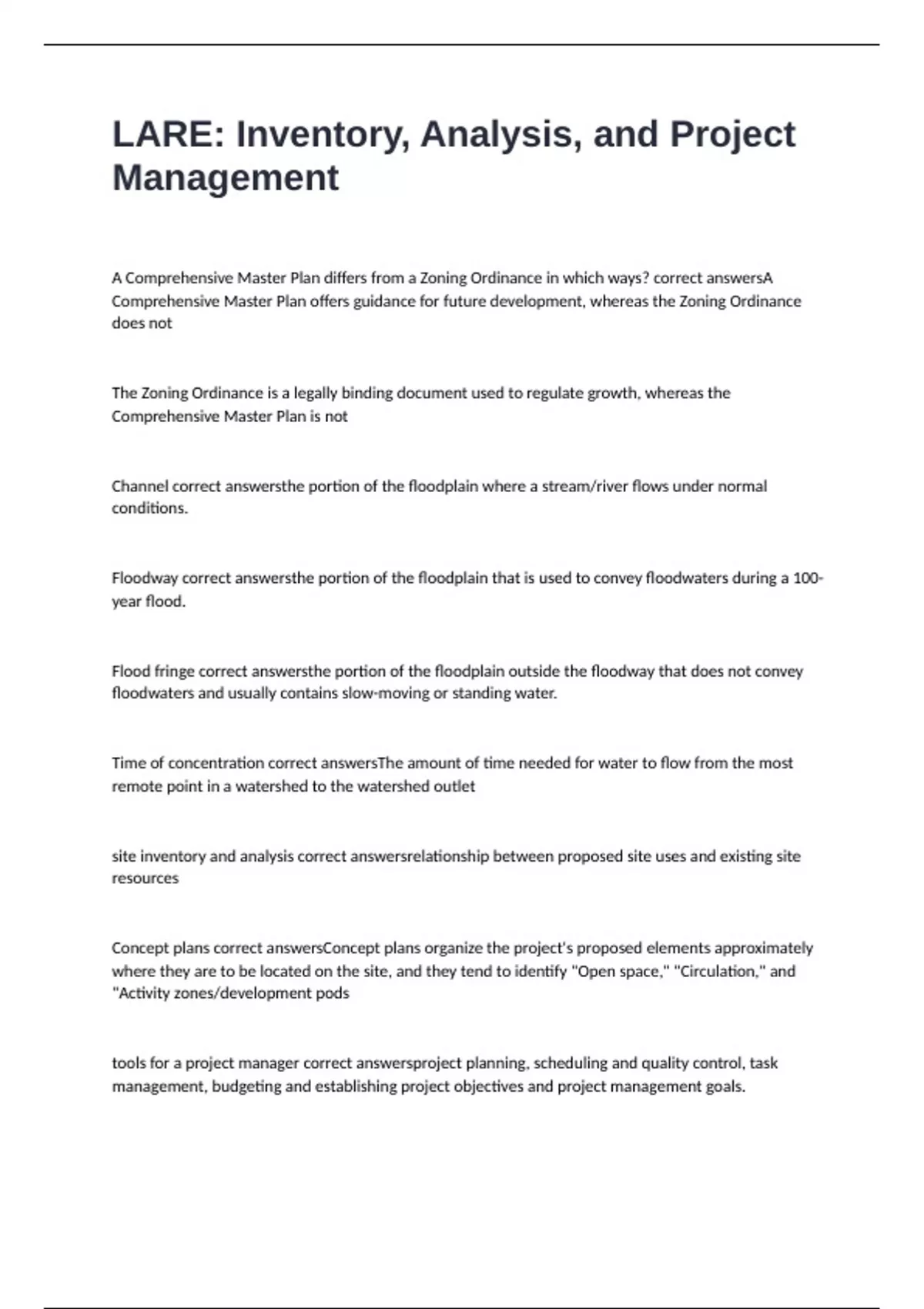 LARE: Inventory, Analysis, and Project Management

A Comprehensive Master Plan differs from a Zoning Ordinance in which ways? correct answersA Comprehensive Master Plan offers guidance for future development, whereas the Zoning Ordinance does not

The Zoning Ordinance is a legally binding document used to regulate growth, whereas the Comprehensive Master Plan is not

Channel correct answersthe portion of the floodplain where a stream/river flows under normal conditions.

Floodway correct answersthe portion of the floodplain that is used to convey floodwaters during a 100-year flood.

Flood fringe correct answersthe portion of the floodplain outside the floodway that does not convey floodwaters and usually contains slow-moving or standing water.

Time of concentration correct answersThe amount of time needed for water to flow from the most remote point in a watershed to the watershed outlet

site inventory and analysis correct answersrelationship between proposed site uses and existing site resources

Concept plans correct answersConcept plans organize the project's proposed elements approximately where they are to be located on the site, and they tend to identify "Open space," "Circulation," and "Activity zones/development pods

tools for a project manager correct answersproject planning, scheduling and quality control, task management, budgeting and establishing project objectives and project management goals.